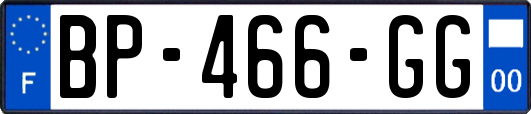 F
BP-466-GG
00